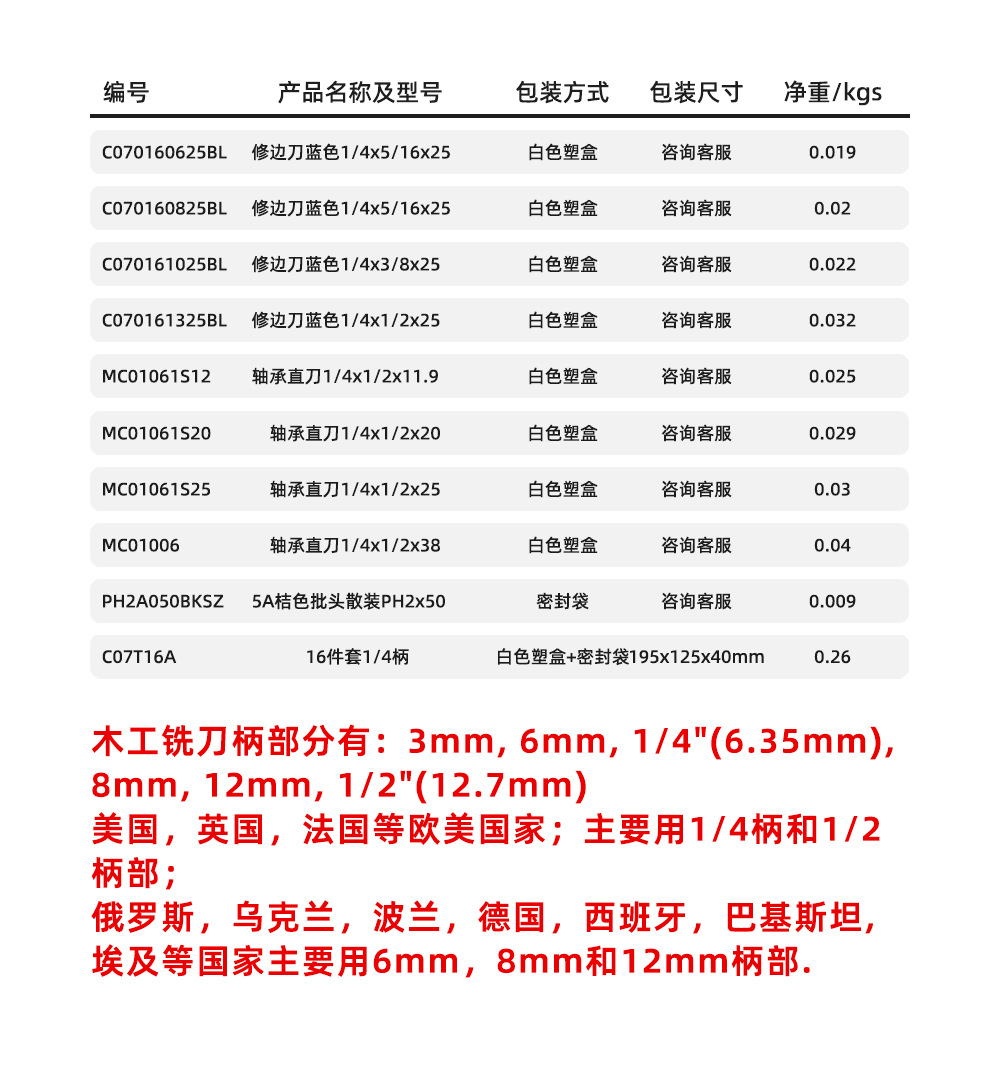 | 编号 | 产品名称及型号 | 包装方式 | 包装尺寸 | 净重/kgs |
|---|---|---|---|---|
| C070160625BL | 修边刀蓝色1/4x5/16x25 | 白色塑盒 | 咨询客服 | 0.019 |
| C070160825BL | 修边刀蓝色1/4x5/16x25 | 白色塑盒 | 咨询客服 | 0.02 |
| C070161025BL | 修边刀蓝色1/4x3/8x25 | 白色塑盒 | 咨询客服 | 0.022 |
| C070161325BL | 修边刀蓝色1/4x1/2x25 | 白色塑盒 | 咨询客服 | 0.032 |
| MC01061S12 | 轴承直刀1/4x1/2x11.9 | 白色塑盒 | 咨询客服 | 0.025 |
| MC01061S20 | 轴承直刀1/4x1/2x20 | 白色塑盒 | 咨询客服 | 0.029 |
| MC01061S25 | 轴承直刀1/4x1/2x25 | 白色塑盒 | 咨询客服 | 0.03 |
| MC01006 | 轴承直刀1/4x1/2x38 | 白色塑盒 | 咨询客服 | 0.04 |
| PH2A050BKSZ | 5A桔色批头散装PH2x50 | 密封袋 | 咨询客服 | 0.009 |
| C07T16A | 16件套1/4柄 | 白色塑盒+密封袋195x125x40mm | | 0.26 |

木工铣刀柄部分有：3mm, 6mm, 1/4"(6.35mm), 8mm, 12mm, 1/2"(12.7mm)
美国，英国，法国等欧美国家；主要用1/4柄和1/2柄部；
俄罗斯，乌克兰，波兰，德国，西班牙，巴基斯坦，埃及等国家主要用6mm，8mm和12mm柄部.